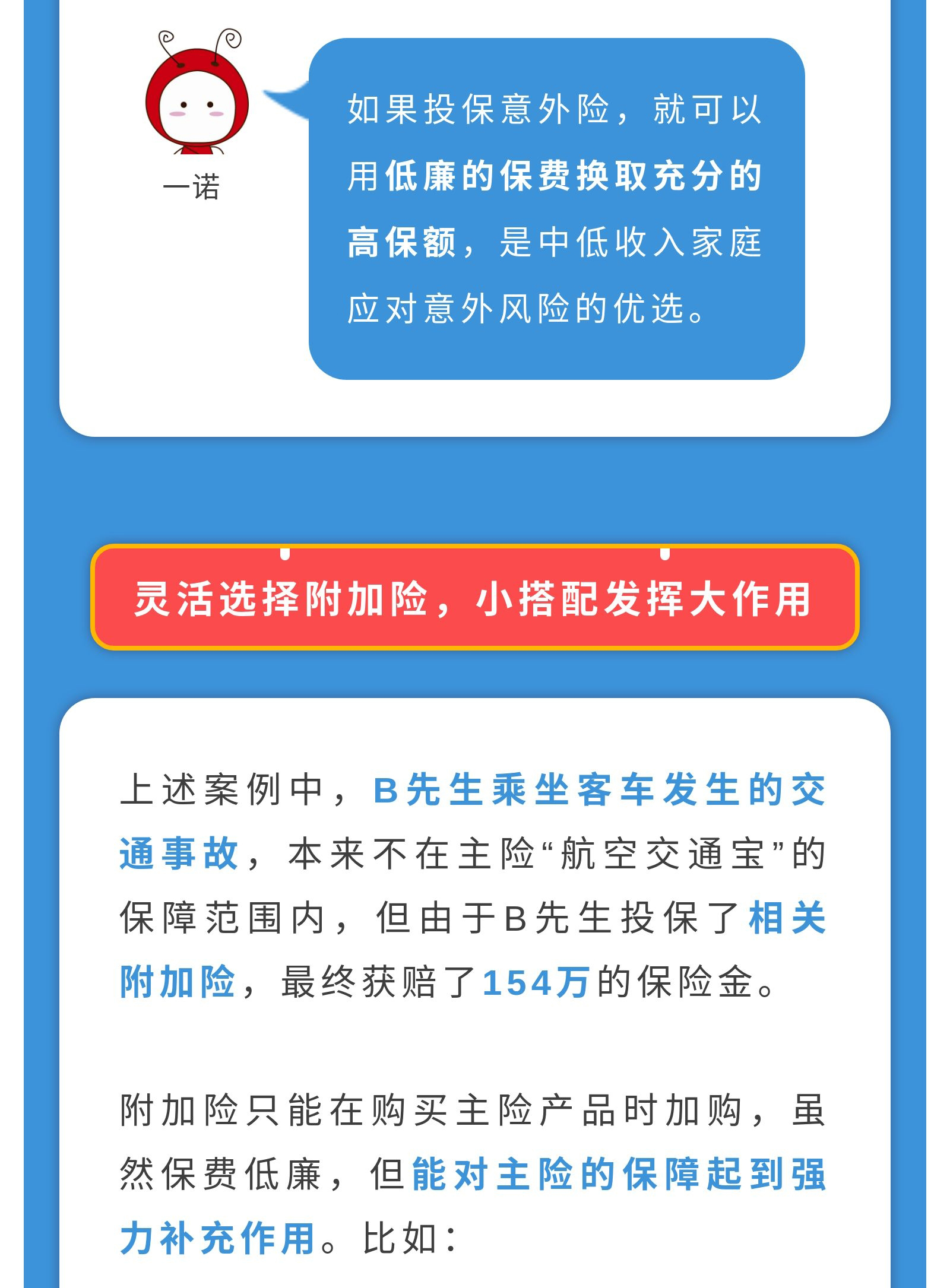 一诺

如果投保意外险，就可以用低廉的保费换取充分的高保额，是中低收入家庭应对意外风险的优选。

灵活选择附加险，小搭配发挥大作用

上述案例中，B先生乘坐客车发生的交通事故，本来不在主险“航空交通宝”的保障范围内，但由于B先生投保了相关附加险，最终获赔了154万的保险金。

附加险只能在购买主险产品时加购，虽然保费低廉，但能对主险的保障起到强力补充作用。比如：